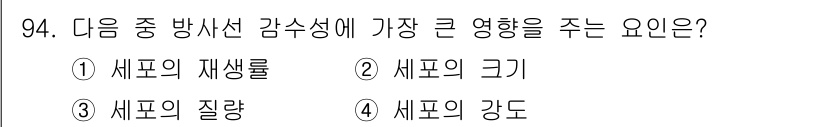 94. 다음 중 방사선 감수성에 가장 큰 영향을 주는 요인은?

① 세포의 재생률
② 세포의 크기
③ 세포의 질량
④ 세포의 강도